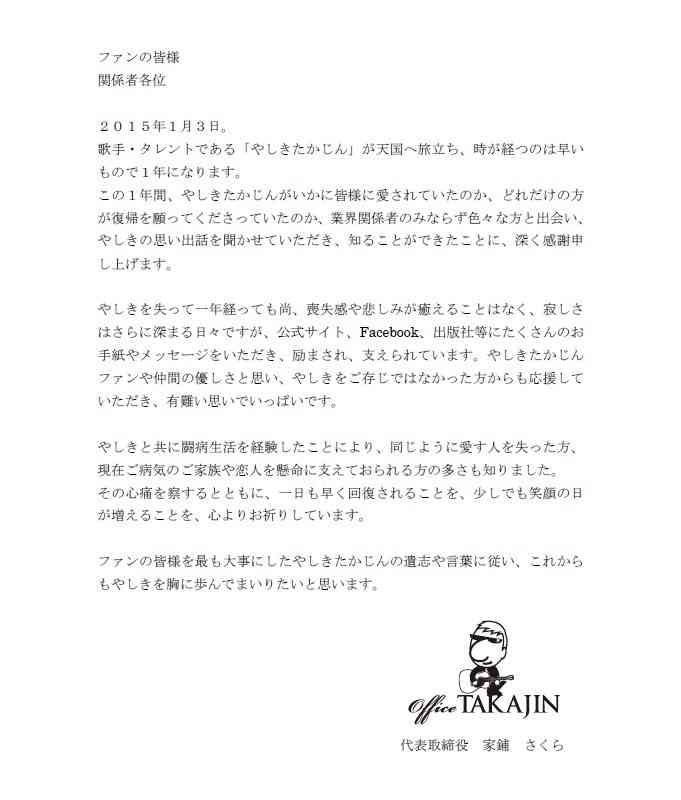 ファンの皆様
関係者各位

２０１５年１月３日。
歌手・タレントである「やしきたかじん」が天国へ旅立ち、時が経つのは早いもので１年になります。
この１年間、やしきたかじんがいかに皆様に愛されていたのか、どれだけの方が復帰を願ってくださっていたのか、業界関係者のみならず色々な方と出会い、やしきの思い出話を聞かせていただき、知ることができたことに、深く感謝申し上げます。

やしきを失って一年経っても尚、喪失感や悲しみが癒えることはなく、寂しさはさらに深まる日々ですが、公式サイト、Facebook、出版社等にたくさんのお手紙やメッセージをいただき、励まされ、支えられています。やしきたかじんファンや仲間の優しさと思い、やしきをご存じではなかった方からも応援していただき、有難い思いでいっぱいです。

やしきと共に闘病生活を経験したことにより、同じように愛す人を失った方、現在ご病気のご家族や恋人を懸命に支えておられる方の多さも知りました。
その心痛を察するとともに、一日も早く回復されることを、少しでも笑顔の日が増えることを、心よりお祈りしています。

ファンの皆様を最も大事にしたやしきたかじんの遺志や言葉に従い、これからもやしきを胸に歩んでまいりたいと思います。

Office TAKAJIN

代表取締役　家鋪　さくら